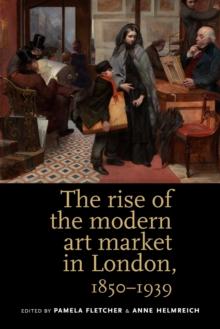 The rise of the modern art market in London, 1850–1939

EDITED BY PAMELA FLETCHER & ANNE HELMREICH